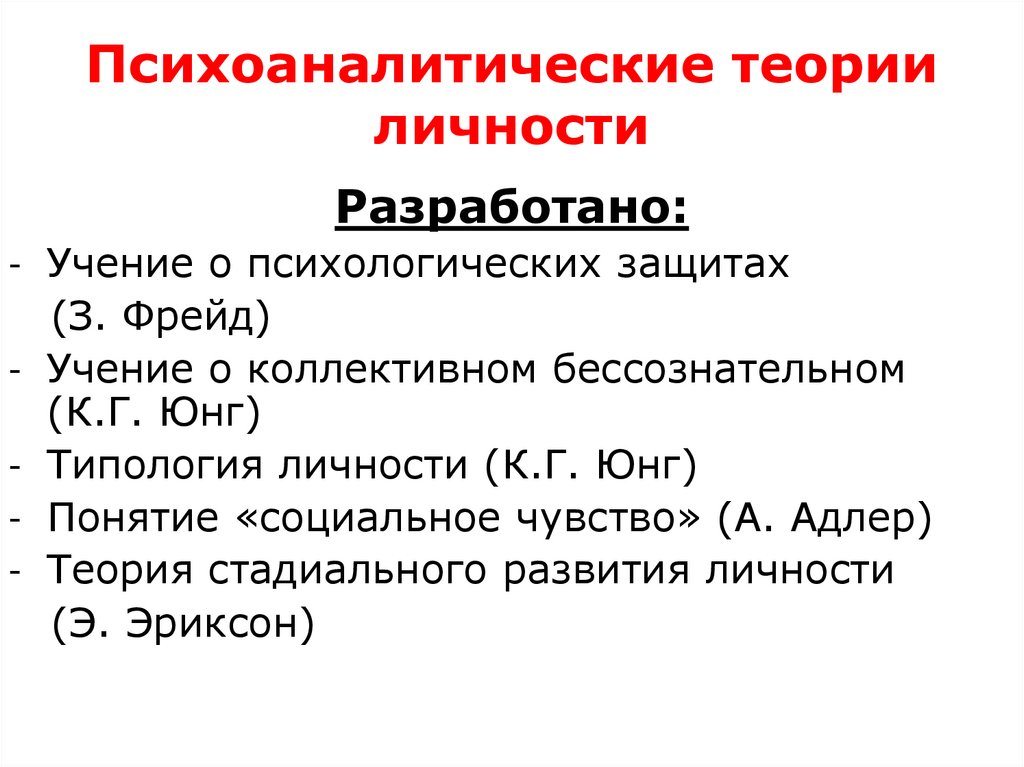 Психоаналитические теории личности

Разработано:

- Учение о психологических защитах (З. Фрейд)
- Учение о коллективном бессознательном (К.Г. Юнг)
- Типология личности (К.Г. Юнг)
- Понятие «социальное чувство» (А. Адлер)
- Теория стадиального развития личности (Э. Эриксон)